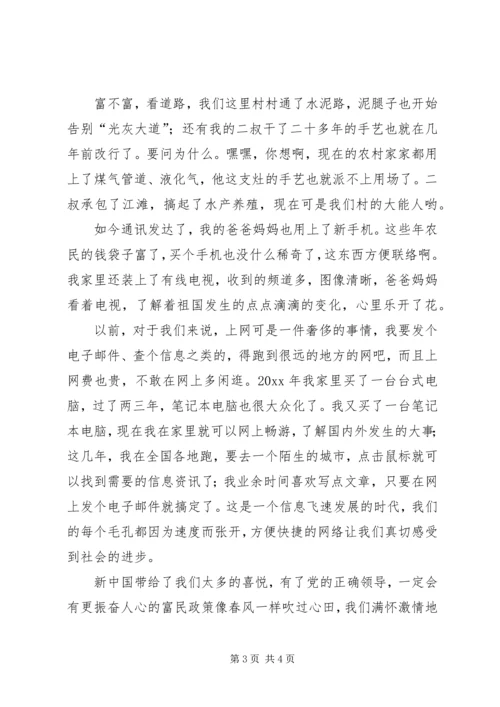 富不富，看道路，我们这里村村通了水泥路，泥腿子也开始告别“光灰大道”；还有我的二叔干了二十多年的手艺也就在几年前改行了。要问为什么。嘿嘿，你想啊，现在的农村家家都用上了煤气管道、液化气，他这支灶的手艺也就派不上用场了。二叔承包了江滩，搞起了水产养殖，现在可是我们村的大能人哟。

如今通讯发达了，我的爸爸妈妈也用上了新手机。这些年农民的钱袋子富了，买个手机也没什么稀奇了，这东西方便联络啊。我家里还装上了有线电视，收到的频道多，图像清晰，爸爸妈妈看着电视，了解着祖国发生的点点滴滴的变化，心里乐开了花。

以前，对于我们来说，上网可是一件奢侈的事情，我要发个电子邮件、查个信息之类的，得跑到很远的地方的网吧，而且上网费也贵，不敢在网上多闲逛。20xx 年我家里买了一台台式电脑，过了两三年，笔记本电脑也很大众化了。我又买了一台笔记本电脑，现在我在家里就可以网上畅游，了解国内外发生的大事；这几年，我在全国各地跑，要去一个陌生的城市，点击鼠标就可以找到需要的信息资讯了；我业余时间喜欢写点文章，只要在网上发个电子邮件就搞定了。这是一个信息飞速发展的时代，我们的每个毛孔都因为速度而张开，方便快捷的网络让我们真切感受到社会的进步。

新中国带给了我们太多的喜悦，有了党的正确领导，一定会有更振奋人心的富民政策像春风一样吹过心田，我们满怀激情地

第 3 页 共 4 页